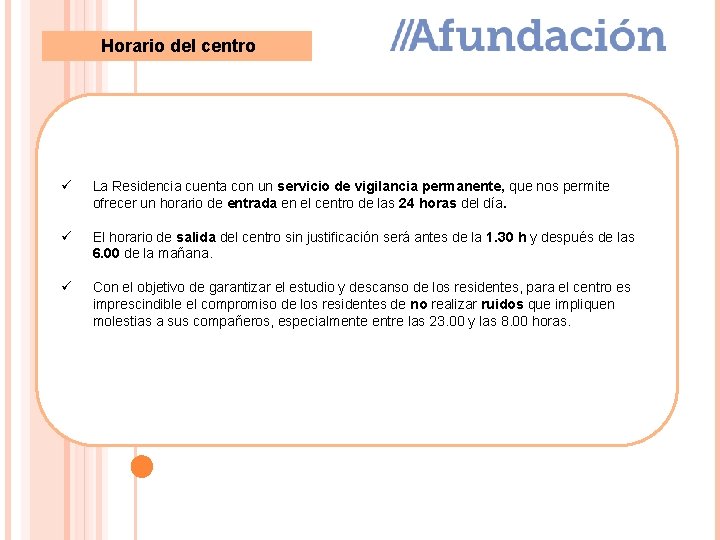 Horario del centro

//Afundación

✓ La Residencia cuenta con un servicio de vigilancia permanente, que nos permite ofrecer un horario de entrada en el centro de las 24 horas del día.

✓ El horario de salida del centro sin justificación será antes de la 1.30 h y después de las 6.00 de la mañana.

✓ Con el objetivo de garantizar el estudio y descanso de los residentes, para el centro es imprescindible el compromiso de los residentes de no realizar ruidos que impliquen molestias a sus compañeros, especialmente entre las 23.00 y las 8.00 horas.